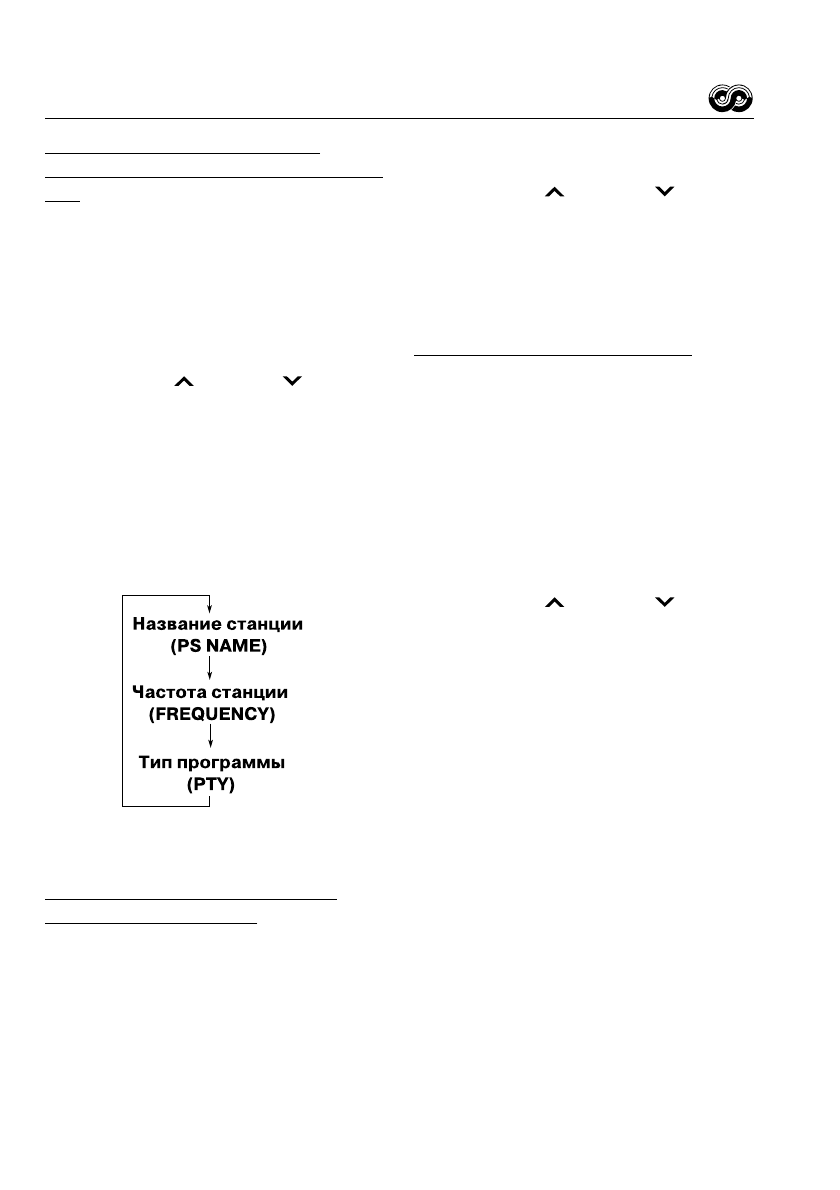 Название станции
(PS NAME)

Частота станции
(FREQUENCY)

Тип программы
(PTY)